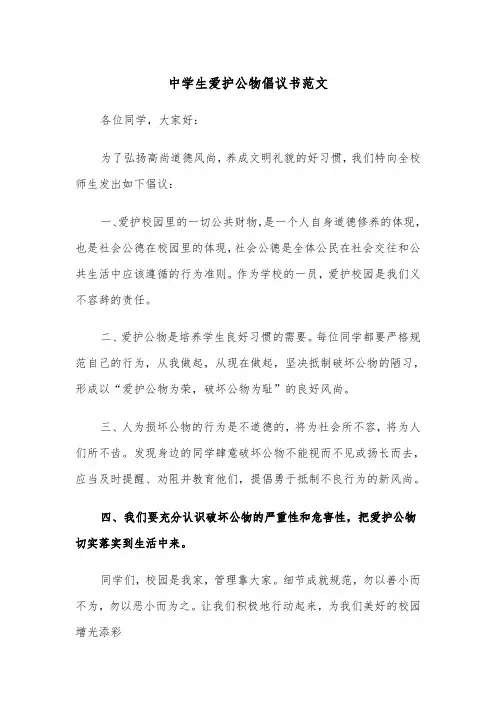 中学生爱护公物倡议书范文

各位同学，大家好：

为了弘扬高尚道德风尚，养成文明礼貌的好习惯，我们特向全校师生发出如下倡议：

一、爱护校园里的一切公共财物，是一个人自身道德修养的体现，也是社会公德在校园里的体现，社会公德是全体公民在社会交往和公共生活中应该遵循的行为准则。作为学校的一员，爱护校园是我们义不容辞的责任。

二、爱护公物是培养学生良好习惯的需要。每位同学都要严格规范自己的行为，从我做起，从现在做起，坚决抵制破坏公物的陋习，形成以“爱护公物为荣，破坏公物为耻”的良好风尚。

三、人为损坏公物的行为是不道德的，将为社会所不容，将为人们所不齿。发现身边的同学肆意破坏公物不能视而不见或扬长而去，应当及时提醒、劝阻并教育他们，提倡勇于抵制不良行为的新风尚。

四、我们要充分认识破坏公物的严重性和危害性，把爱护公物切实落实到生活中来。

同学们，校园是我家，管理靠大家。细节成就规范，勿以善小而不为，勿以恶小而为之。让我们积极地行动起来，为我们美好的校园增光添彩